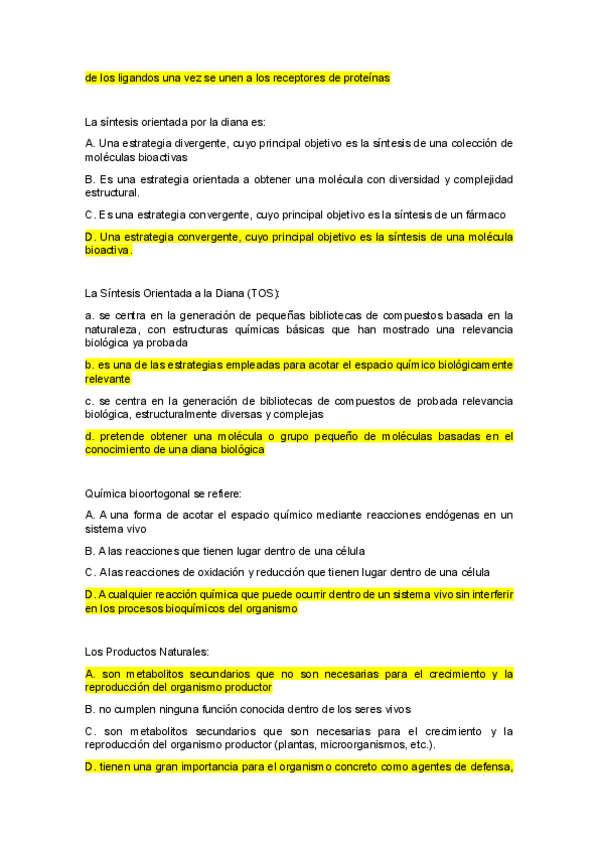 de los ligandos una vez se unen a los receptores de proteínas

La síntesis orientada por la diana es:

A. Una estrategia divergente, cuyo principal objetivo es la síntesis de una colección de moléculas bioactivas

B. Es una estrategia orientada a obtener una molécula con diversidad y complejidad estructural.

C. Es una estrategia convergente, cuyo principal objetivo es la síntesis de un fármaco

D. Una estrategia convergente, cuyo principal objetivo es la síntesis de una molécula bioactiva.

La Síntesis Orientada a la Diana (TOS):

a. se centra en la generación de pequeñas bibliotecas de compuestos basada en la naturaleza, con estructuras químicas básicas que han mostrado una relevancia biológica ya probada

b. es una de las estrategias empleadas para acotar el espacio químico biológicamente relevante

c. se centra en la generación de bibliotecas de compuestos de probada relevancia biológica, estructuralmente diversas y complejas

d. pretende obtener una molécula o grupo pequeño de moléculas basadas en el conocimiento de una diana biológica

Química bioortogonal se refiere:

A. A una forma de acotar el espacio químico mediante reacciones endógenas en un sistema vivo

B. A las reacciones que tienen lugar dentro de una célula

C. A las reacciones de oxidación y reducción que tienen lugar dentro de una célula

D. A cualquier reacción química que puede ocurrir dentro de un sistema vivo sin interferir en los procesos bioquímicos del organismo

Los Productos Naturales:

A. son metabolitos secundarios que no son necesarias para el crecimiento y la reproducción del organismo productor

B. no cumplen ninguna función conocida dentro de los seres vivos

C. son metabolitos secundarios que son necesarias para el crecimiento y la reproducción del organismo productor (plantas, microorganismos, etc.).

D. tienen una gran importancia para el organismo concreto como agentes de defensa,